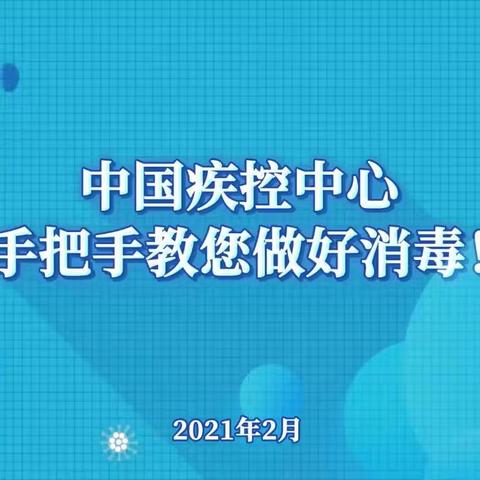 中国疾控中心
手把手教您做好消毒！

2021年2月